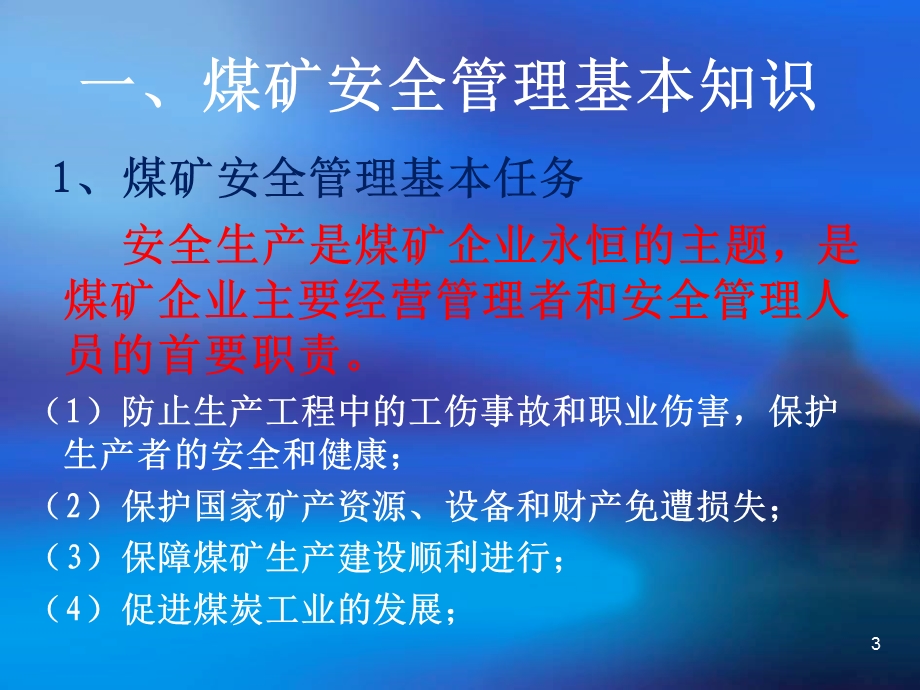 一、煤矿安全管理基本知识

1、煤矿安全管理基本任务

安全生产是煤矿企业永恒的主题，是煤矿企业主要经营管理者和安全管理人员的首要职责。

（1）防止生产工程中的工伤事故和职业伤害，保护生产者的安全和健康；

（2）保护国家矿产资源、设备和财产免遭损失；

（3）保障煤矿生产建设顺利进行；

（4）促进煤炭工业的发展；

3